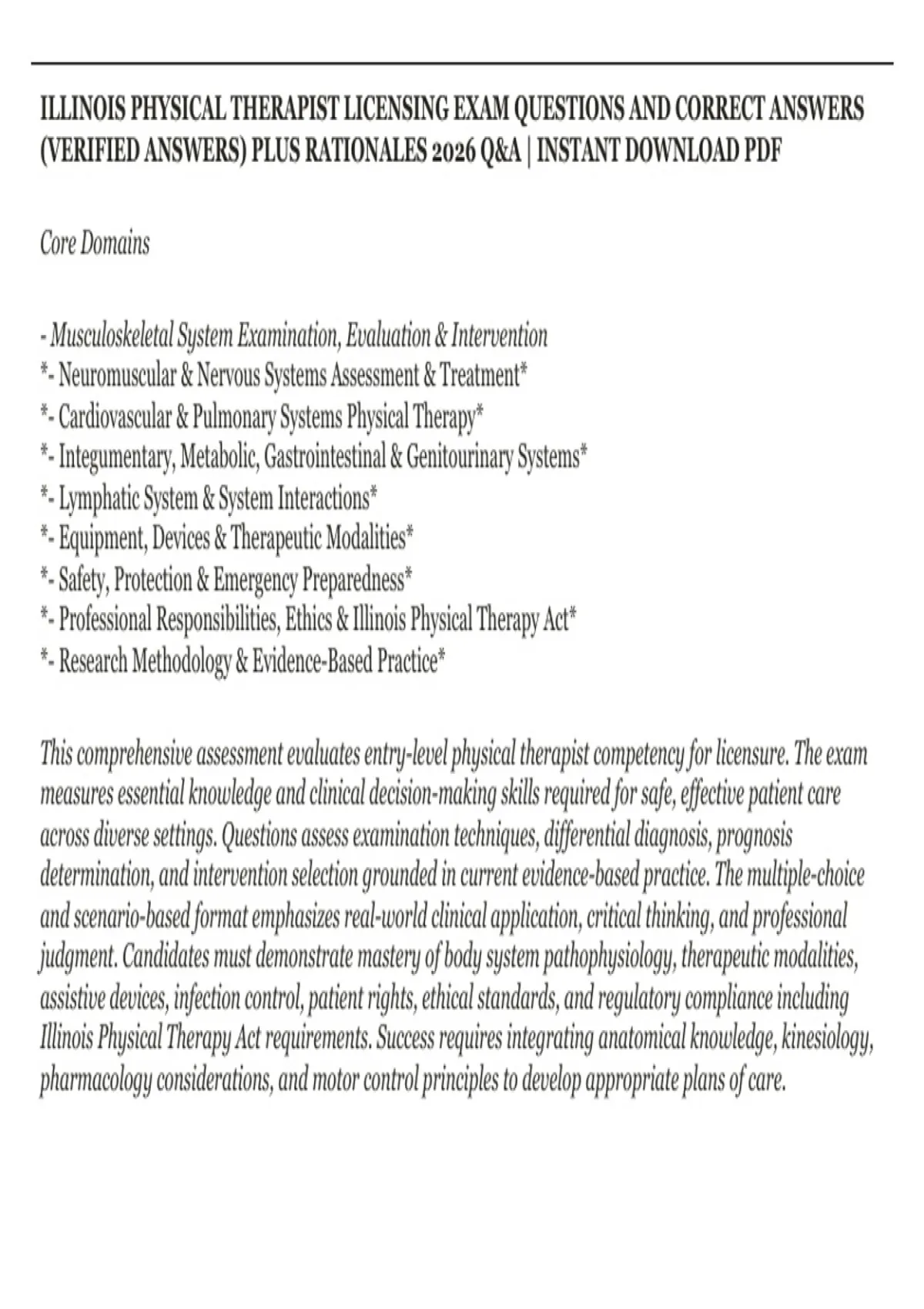 ILLINOIS PHYSICAL THERAPIST LICENSING EXAM QUESTIONS AND CORRECT ANSWERS (VERIFIED ANSWERS) PLUS RATIONALES 2026 Q&A | INSTANT DOWNLOAD PDF

Core Domains

- Musculoskeletal System Examination, Evaluation & Intervention
*- Neuromuscular & Nervous Systems Assessment & Treatment*
*- Cardiovascular & Pulmonary Systems Physical Therapy*
*- Integumentary, Metabolic, Gastrointestinal & Genitourinary Systems*
*- Lymphatic System & System Interactions*
*- Equipment, Devices & Therapeutic Modalities*
*- Safety, Protection & Emergency Preparedness*
*- Professional Responsibilities, Ethics & Illinois Physical Therapy Act*
*- Research Methodology & Evidence-Based Practice*

This comprehensive assessment evaluates entry-level physical therapist competency for licensure. The exam measures essential knowledge and clinical decision-making skills required for safe, effective patient care across diverse settings. Questions assess examination techniques, differential diagnosis, prognosis determination, and intervention selection grounded in current evidence-based practice. The multiple-choice and scenario-based format emphasizes real-world clinical application, critical thinking, and professional judgment. Candidates must demonstrate mastery of body system pathophysiology, therapeutic modalities, assistive devices, infection control, patient rights, ethical standards, and regulatory compliance including Illinois Physical Therapy Act requirements. Success requires integrating anatomical knowledge, kinesiology, pharmacology considerations, and motor control principles to develop appropriate plans of care.